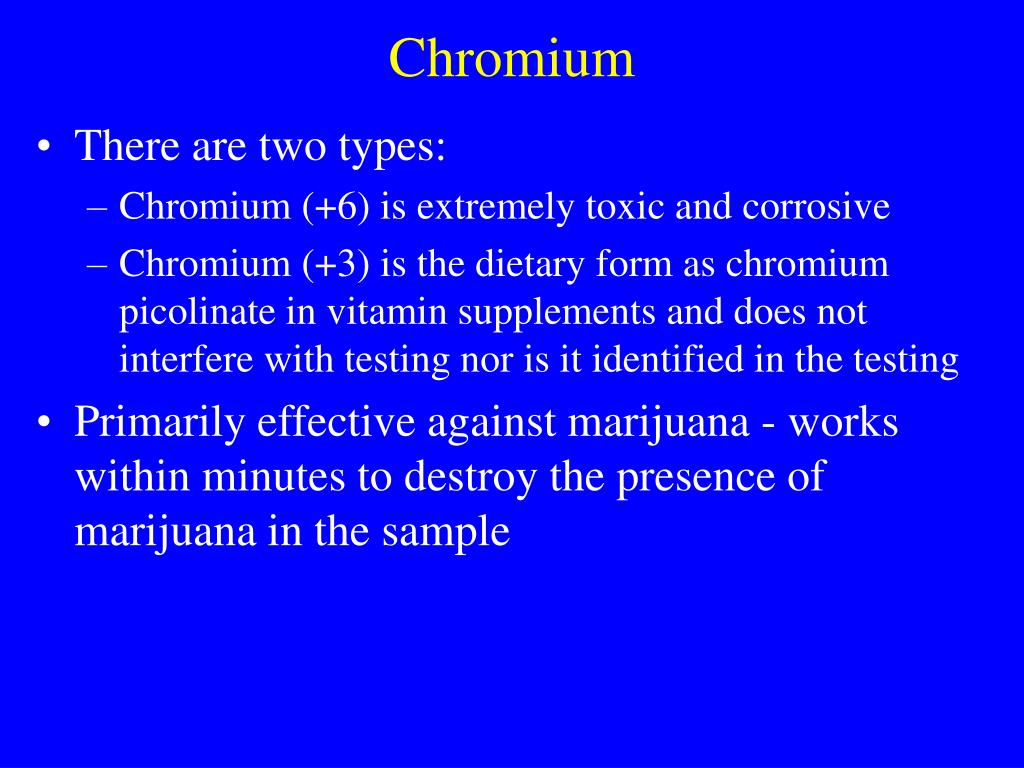 Chromium

• There are two types:
  – Chromium (+6) is extremely toxic and corrosive
  – Chromium (+3) is the dietary form as chromium picolinate in vitamin supplements and does not interfere with testing nor is it identified in the testing
• Primarily effective against marijuana - works within minutes to destroy the presence of marijuana in the sample